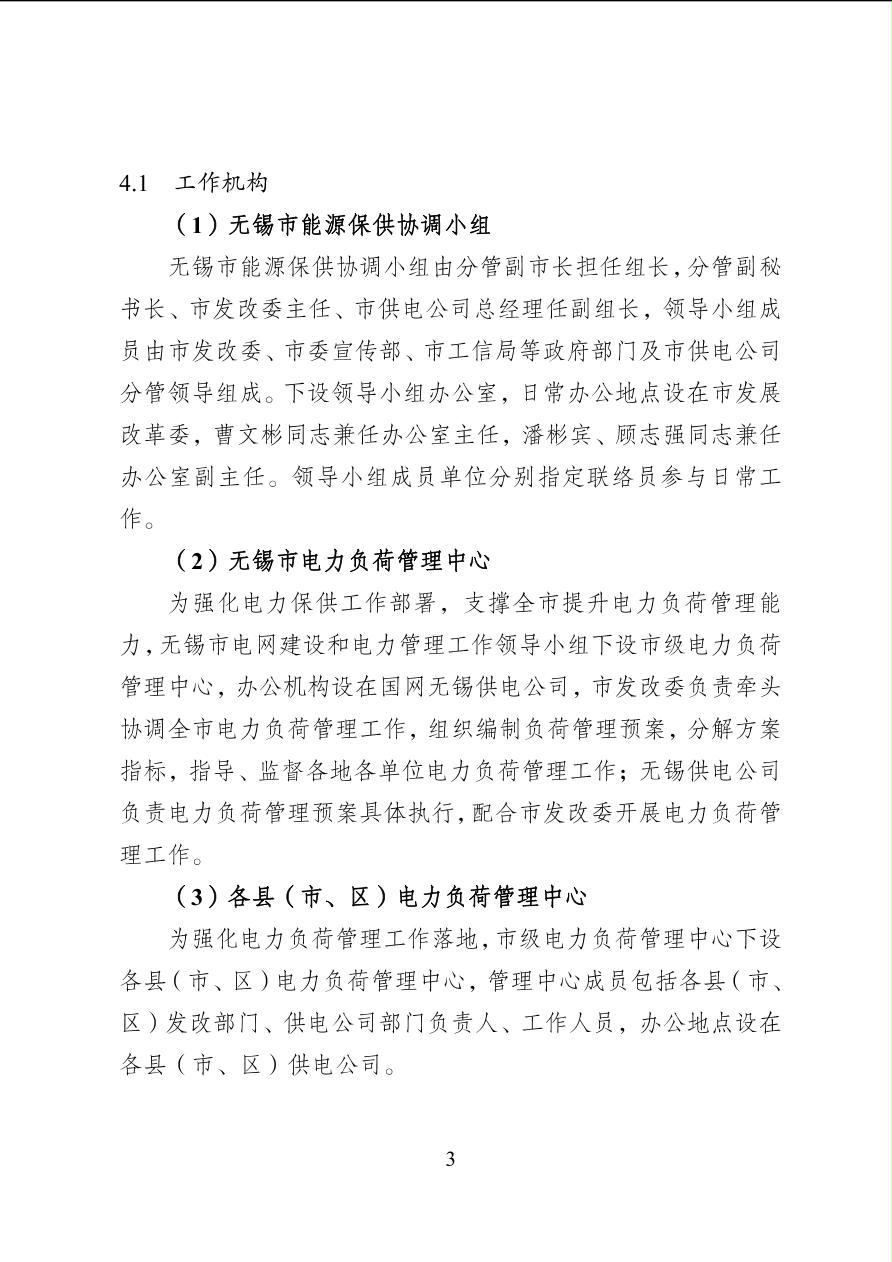 4.1 工作机构

（1）无锡市能源保供协调小组

无锡市能源保供协调小组由分管副市长担任组长，分管副秘书长、市发改委主任、市供电公司总经理任副组长，领导小组成员由市发改委、市委宣传部、市工信局等政府部门及市供电公司分管领导组成。下设领导小组办公室，日常办公地点设在市发展改革委，曹文彬同志兼任办公室主任，潘彬宾、顾志强同志兼任办公室副主任。领导小组成员单位分别指定联络员参与日常工作。

（2）无锡市电力负荷管理中心

为强化电力保供工作部署，支撑全市提升电力负荷管理能力，无锡市电网建设和电力管理工作领导小组下设市级电力负荷管理中心，办公机构设在国网无锡供电公司，市发改委负责牵头协调全市电力负荷管理工作，组织编制负荷管理预案，分解方案指标，指导、监督各地各单位电力负荷管理工作；无锡供电公司负责电力负荷管理预案具体执行，配合市发改委开展电力负荷管理工作。

（3）各县（市、区）电力负荷管理中心

为强化电力负荷管理工作落地，市级电力负荷管理中心下设各县（市、区）电力负荷管理中心，管理中心成员包括各县（市、区）发改部门、供电公司部门负责人、工作人员，办公地点设在各县（市、区）供电公司。

3